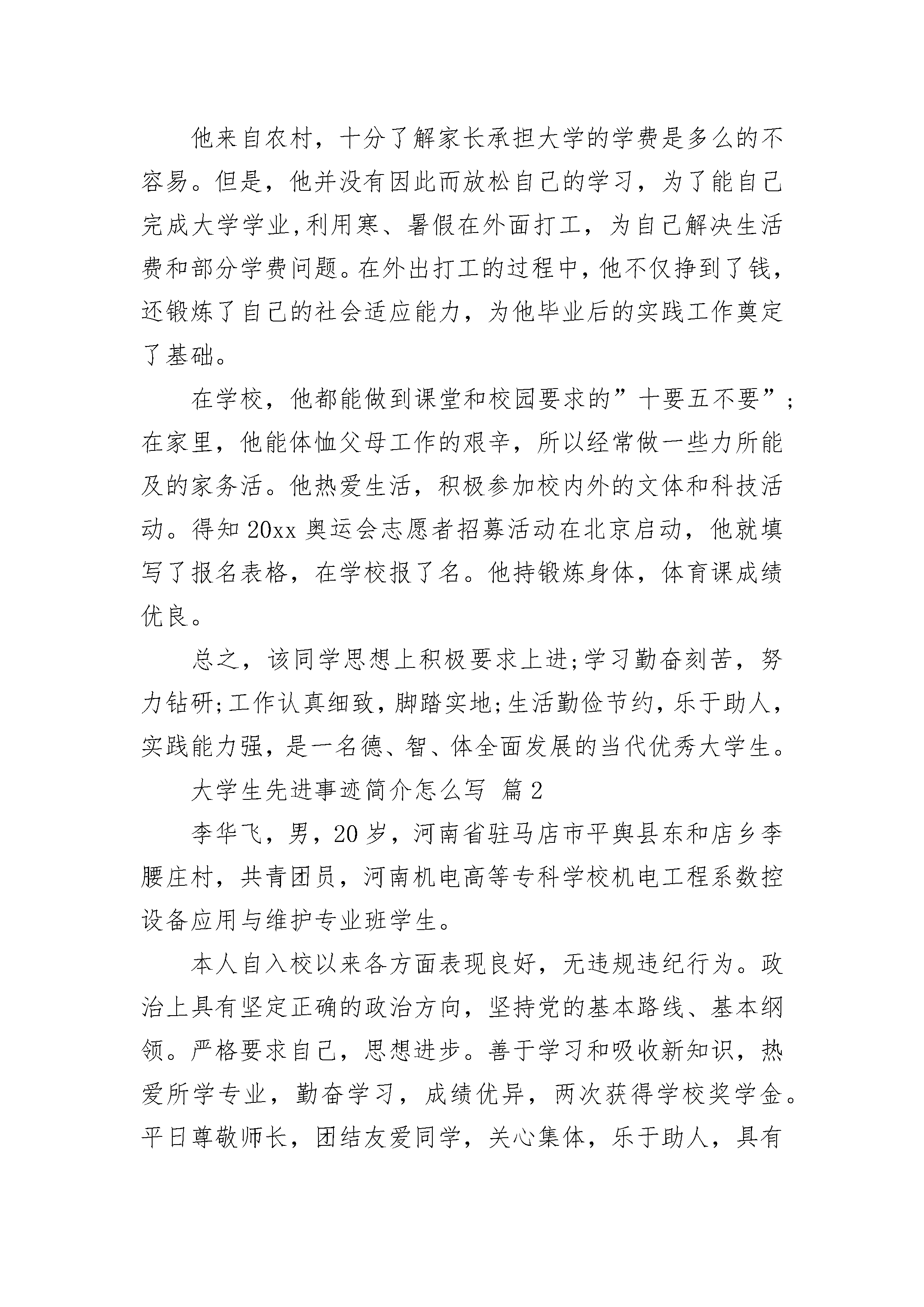 他来自农村，十分了解家长承担大学的学费是多么的不容易。但是，他并没有因此而放松自己的学习，为了能自己完成大学学业,利用寒、暑假在外面打工，为自己解决生活费和部分学费问题。在外出打工的过程中，他不仅挣到了钱，还锻炼了自己的社会适应能力，为他毕业后的实践工作奠定了基础。

在学校，他都能做到课堂和校园要求的”十要五不要”;在家里，他能体恤父母工作的艰辛，所以经常做一些力所能及的家务活。他热爱生活，积极参加校内外的文体和科技活动。得知20xx奥运会志愿者招募活动在北京启动，他就填写了报名表格，在学校报了名。他持锻炼身体，体育课成绩优良。

总之，该同学思想上积极要求上进;学习勤奋刻苦，努力钻研;工作认真细致，脚踏实地;生活勤俭节约，乐于助人，实践能力强，是一名德、智、体全面发展的当代优秀大学生。

大学生先进事迹简介怎么写 篇2

李华飞，男，20岁，河南省驻马店市平舆县东和店乡李腰庄村，共青团员，河南机电高等专科学校机电工程系数控设备应用与维护专业班学生。

本人自入校以来各方面表现良好，无违规违纪行为。政治上具有坚定正确的政治方向，坚持党的基本路线、基本纲领。严格要求自己，思想进步。善于学习和吸收新知识，热爱所学专业，勤奋学习，成绩优异，两次获得学校奖学金。平日尊敬师长，团结友爱同学，关心集体，乐于助人，具有